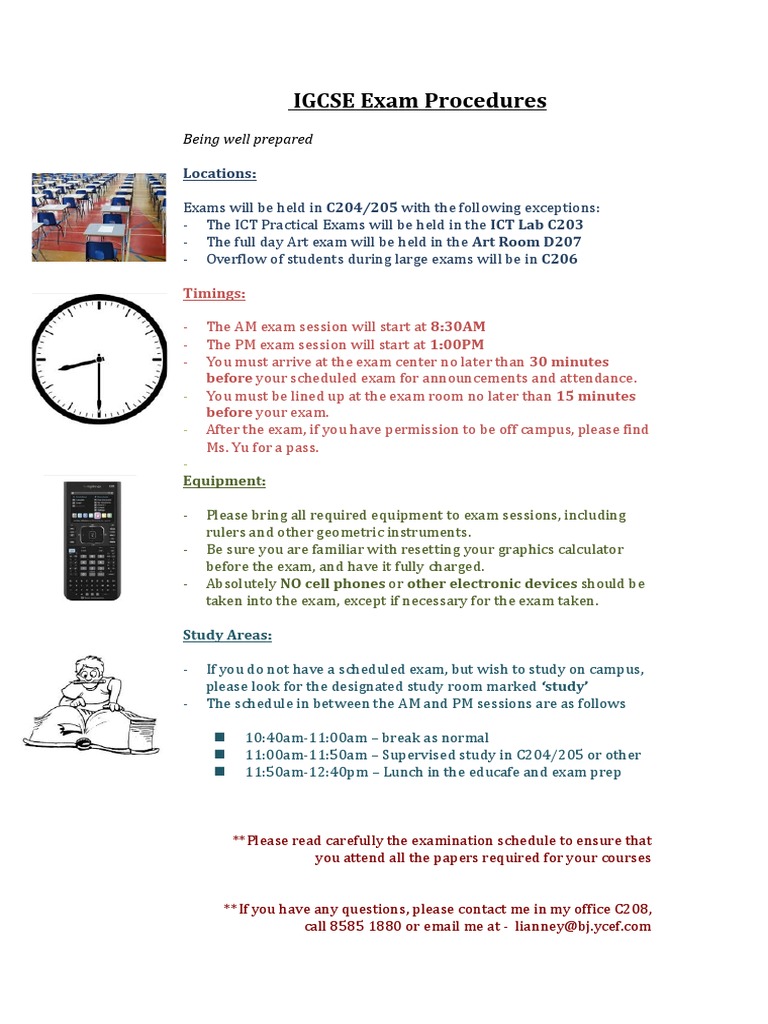 IGCSE Exam Procedures

Being well prepared

Locations:

Exams will be held in C204/205 with the following exceptions:
- The ICT Practical Exams will be held in the ICT Lab C203
- The full day Art exam will be held in the Art Room D207
- Overflow of students during large exams will be in C206

Timings:

- The AM exam session will start at 8:30AM
- The PM exam session will start at 1:00PM
- You must arrive at the exam center no later than 30 minutes before your scheduled exam for announcements and attendance.
- You must be lined up at the exam room no later than 15 minutes before your exam.
- After the exam, if you have permission to be off campus, please find Ms. Yu for a pass.
-

Equipment:

- Please bring all required equipment to exam sessions, including rulers and other geometric instruments.
- Be sure you are familiar with resetting your graphics calculator before the exam, and have it fully charged.
- Absolutely NO cell phones or other electronic devices should be taken into the exam, except if necessary for the exam taken.

Study Areas:

- If you do not have a scheduled exam, but wish to study on campus, please look for the designated study room marked 'study'
- The schedule in between the AM and PM sessions are as follows

• 10:40am-11:00am – break as normal
• 11:00am-11:50am – Supervised study in C204/205 or other
• 11:50am-12:40pm – Lunch in the educafe and exam prep

**Please read carefully the examination schedule to ensure that you attend all the papers required for your courses

**If you have any questions, please contact me in my office C208, call 8585 1880 or email me at - lianney@bj.ycef.com